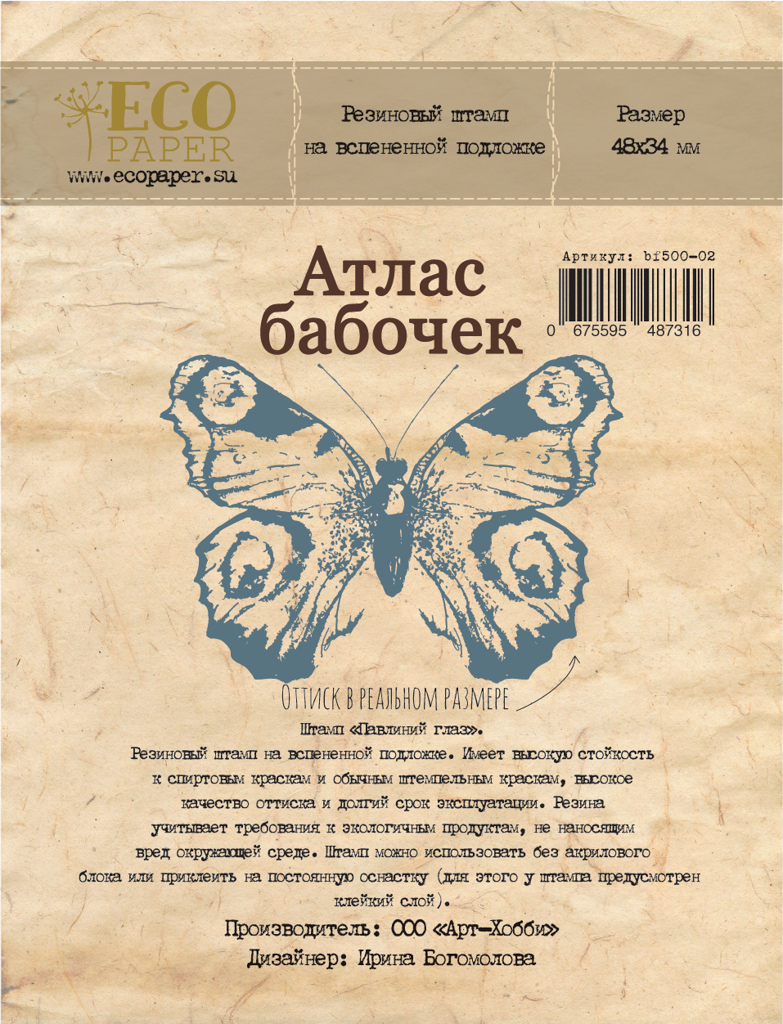 ECO PAPER
www.ecopaper.su

Резиновый штамп на вспененной подложке

Размер 48х34 мм

Атлас бабочек

Артикул: bf500-02

0 675595 487316

Оттиск в реальном размере

Штамп «Павлиний глаз».
Резиновый штамп на вспененной подложке. Имеет высокую стойкость к спиртовым краскам и обычным штемпельным краскам, высокое качество оттиска и долгий срок эксплуатации. Резина учитывает требования к экологичным продуктам, не наносящим вред окружающей среде. Штамп можно использовать без акрилового блока или приклеить на постоянную оснастку (для этого у штампа предусмотрен клейкий слой).

Производитель: ООО «Арт-Хобби»
Дизайнер: Ирина Богомолова